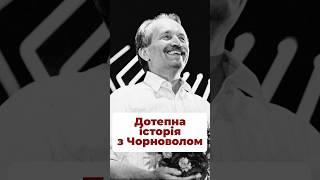 Дотепна історія з Чорноволом